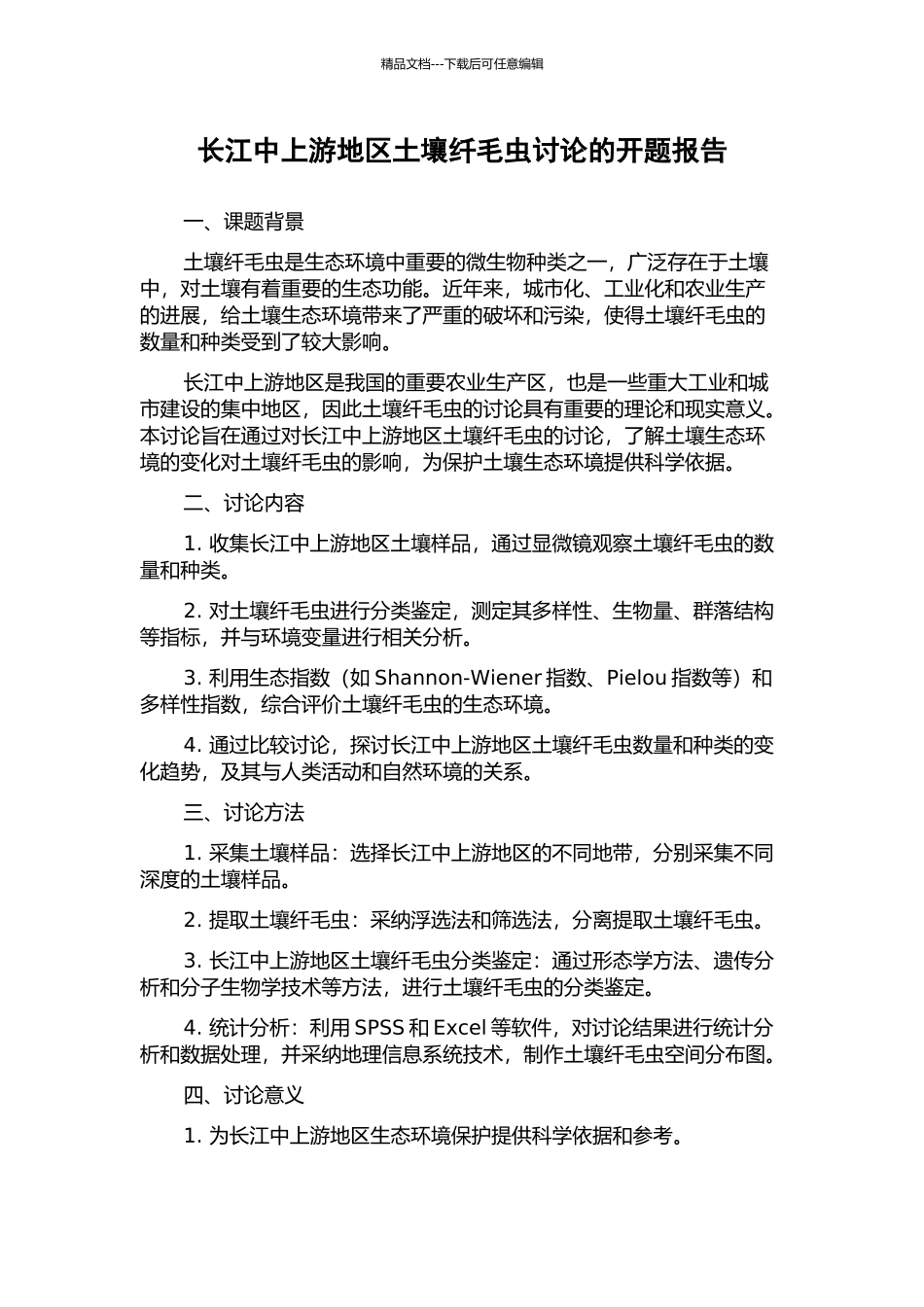 精品文档---下载后可任意编辑

长江中上游地区土壤纤毛虫讨论的开题报告

一、课题背景

土壤纤毛虫是生态环境中重要的微生物种类之一，广泛存在于土壤中，对土壤有着重要的生态功能。近年来，城市化、工业化和农业生产的进展，给土壤生态环境带来了严重的破坏和污染，使得土壤纤毛虫的数量和种类受到了较大影响。

长江中上游地区是我国的重要农业生产区，也是一些重大工业和城市建设的集中地区，因此土壤纤毛虫的讨论具有重要的理论和现实意义。本讨论旨在通过对长江中上游地区土壤纤毛虫的讨论，了解土壤生态环境的变化对土壤纤毛虫的影响，为保护土壤生态环境提供科学依据。

二、讨论内容

1. 收集长江中上游地区土壤样品，通过显微镜观察土壤纤毛虫的数量和种类。

2. 对土壤纤毛虫进行分类鉴定，测定其多样性、生物量、群落结构等指标，并与环境变量进行相关分析。

3. 利用生态指数（如 Shannon-Wiener 指数、Pielou 指数等）和多样性指数，综合评价土壤纤毛虫的生态环境。

4. 通过比较讨论，探讨长江中上游地区土壤纤毛虫数量和种类的变化趋势，及其与人类活动和自然环境的关系。

三、讨论方法

1. 采集土壤样品：选择长江中上游地区的不同地带，分别采集不同深度的土壤样品。

2. 提取土壤纤毛虫：采纳浮选法和筛选法，分离提取土壤纤毛虫。

3. 长江中上游地区土壤纤毛虫分类鉴定：通过形态学方法、遗传分析和分子生物学技术等方法，进行土壤纤毛虫的分类鉴定。

4. 统计分析：利用 SPSS 和 Excel 等软件，对讨论结果进行统计分析和数据处理，并采纳地理信息系统技术，制作土壤纤毛虫空间分布图。

四、讨论意义

1. 为长江中上游地区生态环境保护提供科学依据和参考。